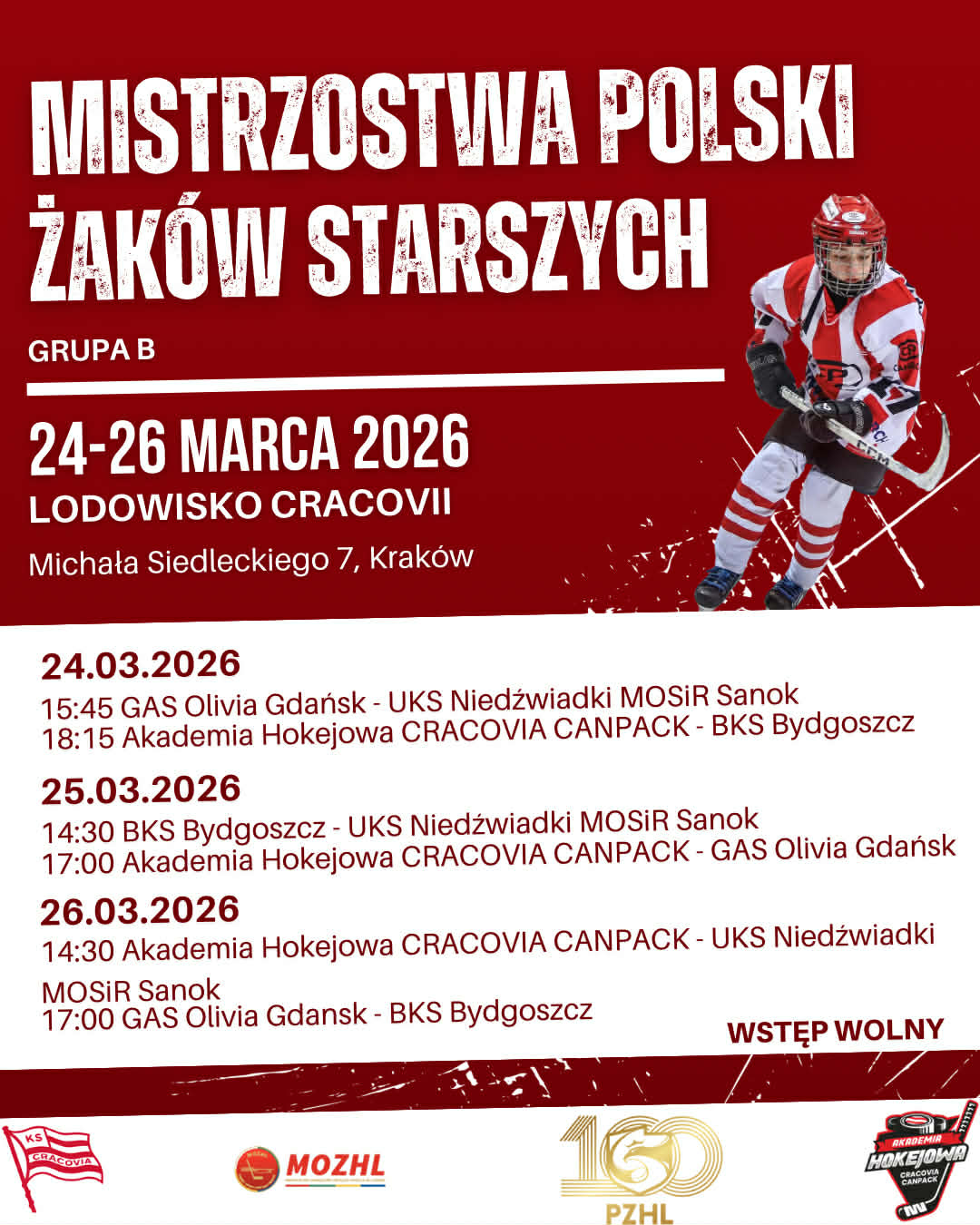 MISTRZOSTWA POLSKI ŻAKÓW STARSZYCH

GRUPA B

24-26 MARCA 2026
LODOWISKO CRACOVII
Michała Siedleckiego 7, Kraków

24.03.2026
15:45 GAS Olivia Gdańsk - UKS Niedźwiadki MOSiR Sanok
18:15 Akademia Hokejowa CRACOVIA CANPACK - BKS Bydgoszcz

25.03.2026
14:30 BKS Bydgoszcz - UKS Niedźwiadki MOSiR Sanok
17:00 Akademia Hokejowa CRACOVIA CANPACK - GAS Olivia Gdańsk

26.03.2026
14:30 Akademia Hokejowa CRACOVIA CANPACK - UKS Niedźwiadki MOSiR Sanok
17:00 GAS Olivia Gdansk - BKS Bydgoszcz

WSTĘP WOLNY

KS CRACOVIA
MOZHL
100 PZHL
AKADEMIA HOKEJOWA CRACOVIA CANPACK